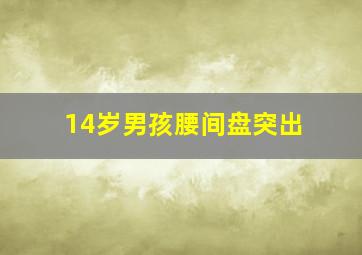 14岁男孩腰间盘突出